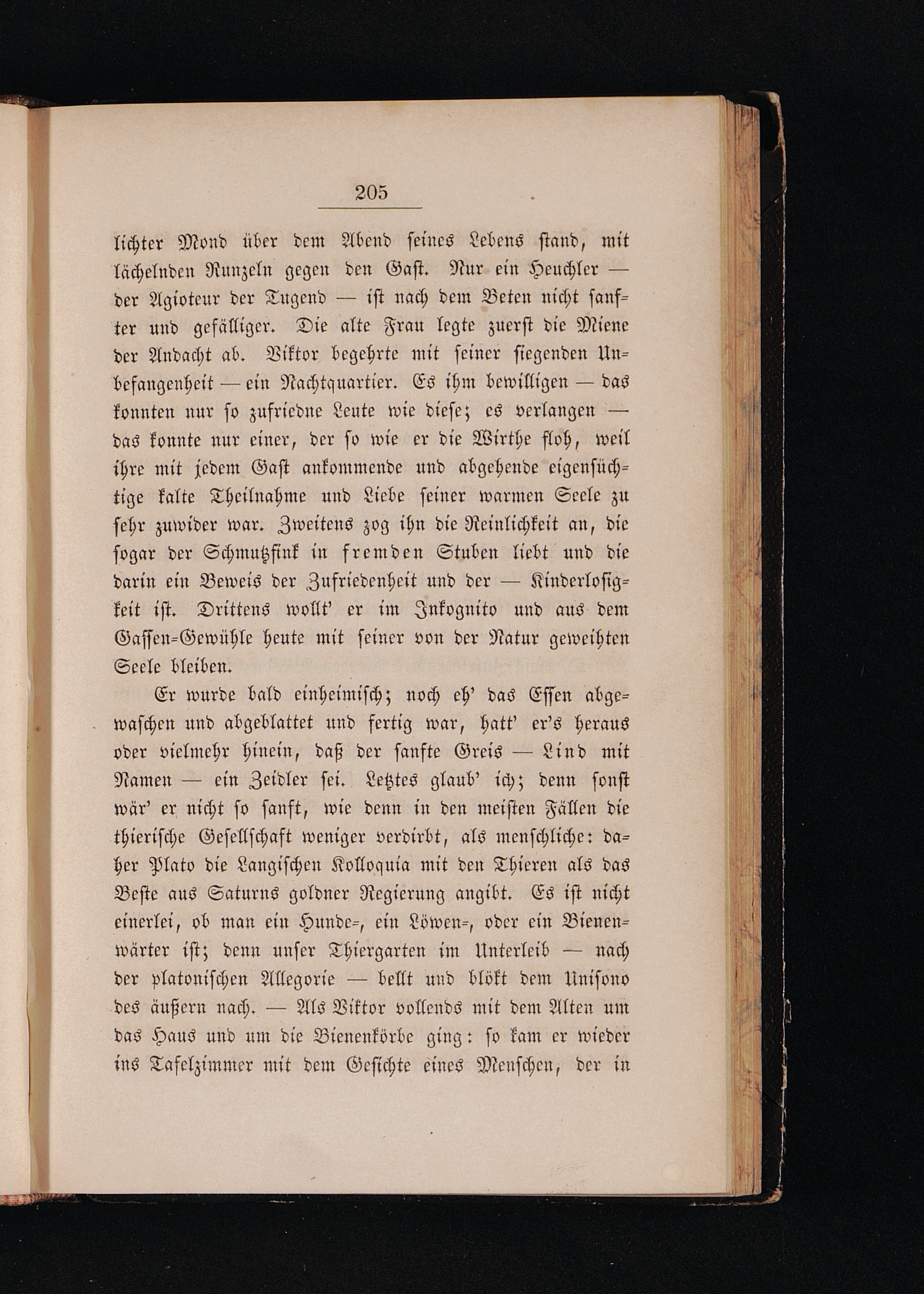 205

lichter Mond über dem Abend seines Lebens stand, mit lächelnden Runzeln gegen den Gast. Nur ein Heuchler — der Agioteur der Tugend — ist nach dem Beten nicht sanfter und gefälliger. Die alte Frau legte zuerst die Miene der Andacht ab. Viktor begehrte mit seiner siegenden Unbefangenheit — ein Nachtquartier. Es ihm bewilligen — das konnten nur so zufriedne Leute wie diese; es verlangen — das konnte nur einer, der so wie er die Wirthe floh, weil ihre mit jedem Gast ankommende und abgehende eigensüchtige kalte Theilnahme und Liebe seiner warmen Seele zu sehr zuwider war. Zweitens zog ihn die Reinlichkeit an, die sogar der Schmutzfink in fremden Stuben liebt und die darin ein Beweis der Zufriedenheit und der — Kinderlosigkeit ist. Drittens wollt' er im Inkognito und aus dem Gassen-Gewühle heute mit seiner von der Natur geweihten Seele bleiben.

Er wurde bald einheimisch; noch eh' das Essen abgewaschen und abgeblattet und fertig war, hatt' er's heraus oder vielmehr hinein, daß der sanfte Greis — Lind mit Namen — ein Zeidler sei. Letztes glaub' ich; denn sonst wär' er nicht so sanft, wie denn in den meisten Fällen die thierische Gesellschaft weniger verdirbt, als menschliche: daher Plato die Langischen Kolloquia mit den Thieren als das Beste aus Saturns goldner Regierung angibt. Es ist nicht einerlei, ob man ein Hunde-, ein Löwen-, oder ein Bienenwärter ist; denn unser Thiergarten im Unterleib — nach der platonischen Allegorie — bellt und blökt dem Unisono des äußern nach. — Als Viktor vollends mit dem Alten um das Haus und um die Bienenkörbe ging: so kam er wieder ins Tafelzimmer mit dem Gesichte eines Menschen, der in